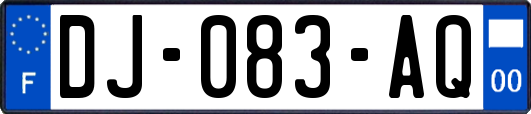 F
DJ-083-AQ
00